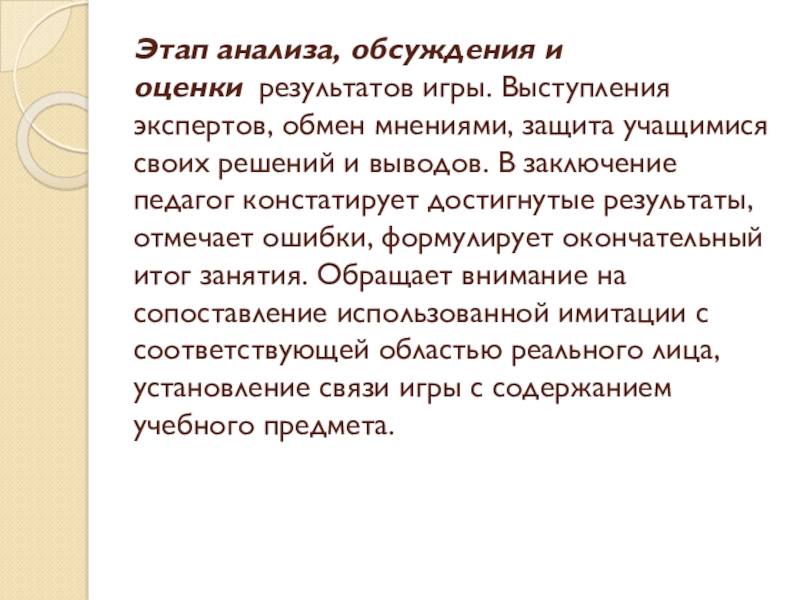 Этап анализа, обсуждения и оценки результатов игры. Выступления экспертов, обмен мнениями, защита учащимися своих решений и выводов. В заключение педагог констатирует достигнутые результаты, отмечает ошибки, формулирует окончательный итог занятия. Обращает внимание на сопоставление использованной имитации с соответствующей областью реального лица, установление связи игры с содержанием учебного предмета.